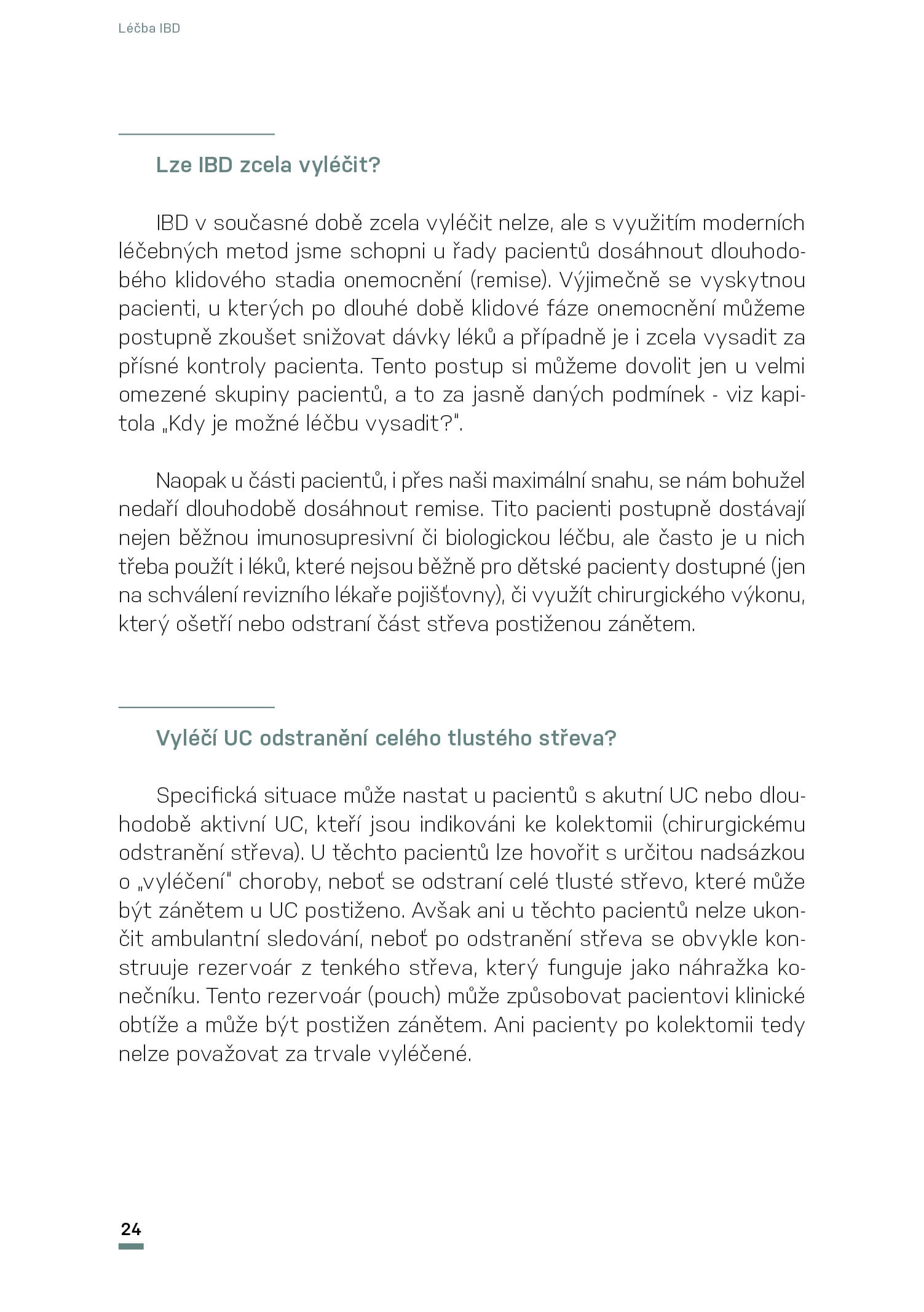 Léčba IBD

Lze IBD zcela vyléčit?

IBD v současné době zcela vyléčit nelze, ale s využitím moderních léčebných metod jsme schopni u řady pacientů dosáhnout dlouhodobého klidového stadia onemocnění (remise). Výjimečně se vyskytnou pacienti, u kterých po dlouhé době klidové fáze onemocnění můžeme postupně zkoušet snižovat dávky léků a případně je i zcela vysadit za přísné kontroly pacienta. Tento postup si můžeme dovolit jen u velmi omezené skupiny pacientů, a to za jasně daných podmínek - viz kapitola „Kdy je možné léčbu vysadit?".

Naopak u části pacientů, i přes naši maximální snahu, se nám bohužel nedaří dlouhodobě dosáhnout remise. Tito pacienti postupně dostávají nejen běžnou imunosupresivní či biologickou léčbu, ale často je u nich třeba použít i léků, které nejsou běžně pro dětské pacienty dostupné (jen na schválení revizního lékaře pojišťovny), či využít chirurgického výkonu, který ošetří nebo odstraní část střeva postiženou zánětem.

Vyléčí UC odstranění celého tlustého střeva?

Specifická situace může nastat u pacientů s akutní UC nebo dlouhodobě aktivní UC, kteří jsou indikováni ke kolektomii (chirurgickému odstranění střeva). U těchto pacientů lze hovořit s určitou nadsázkou o „vyléčení" choroby, neboť se odstraní celé tlusté střevo, které může být zánětem u UC postiženo. Avšak ani u těchto pacientů nelze ukončit ambulantní sledování, neboť po odstranění střeva se obvykle konstruuje rezervoár z tenkého střeva, který funguje jako náhražka konečníku. Tento rezervoár (pouch) může způsobovat pacientovi klinické obtíže a může být postižen zánětem. Ani pacienty po kolektomii tedy nelze považovat za trvale vyléčené.

24